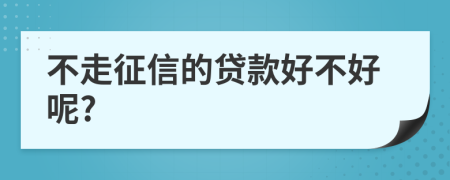 不走征信的贷款好不好呢?